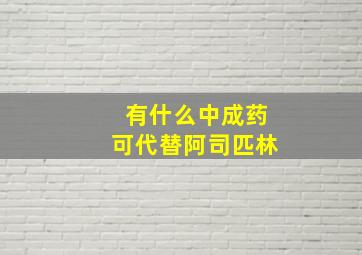 有什么中成药
可代替阿司匹林